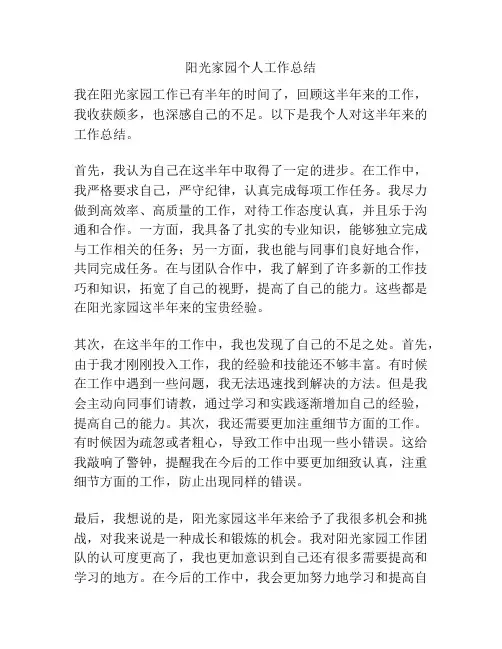 阳光家园个人工作总结

我在阳光家园工作已有半年的时间了，回顾这半年来的工作，我收获颇多，也深感自己的不足。以下是我个人对这半年来的工作总结。

首先，我认为自己在这半年中取得了一定的进步。在工作中，我严格要求自己，严守纪律，认真完成每项工作任务。我尽力做到高效率、高质量的工作，对待工作态度认真，并且乐于沟通和合作。一方面，我具备了扎实的专业知识，能够独立完成与工作相关的任务；另一方面，我也能与同事们良好地合作，共同完成任务。在与团队合作中，我了解到了许多新的工作技巧和知识，拓宽了自己的视野，提高了自己的能力。这些都是在阳光家园这半年来的宝贵经验。

其次，在这半年的工作中，我也发现了自己的不足之处。首先，由于我才刚刚投入工作，我的经验和技能还不够丰富。有时候在工作中遇到一些问题，我无法迅速找到解决的方法。但是我会主动向同事们请教，通过学习和实践逐渐增加自己的经验，提高自己的能力。其次，我还需要更加注重细节方面的工作。有时候因为疏忽或者粗心，导致工作中出现一些小错误。这给我敲响了警钟，提醒我在今后的工作中要更加细致认真，注重细节方面的工作，防止出现同样的错误。

最后，我想说的是，阳光家园这半年来给予了我很多机会和挑战，对我来说是一种成长和锻炼的机会。我对阳光家园工作团队的认可度更高了，我也更加意识到自己还有很多需要提高和学习的地方。在今后的工作中，我会更加努力地学习和提高自